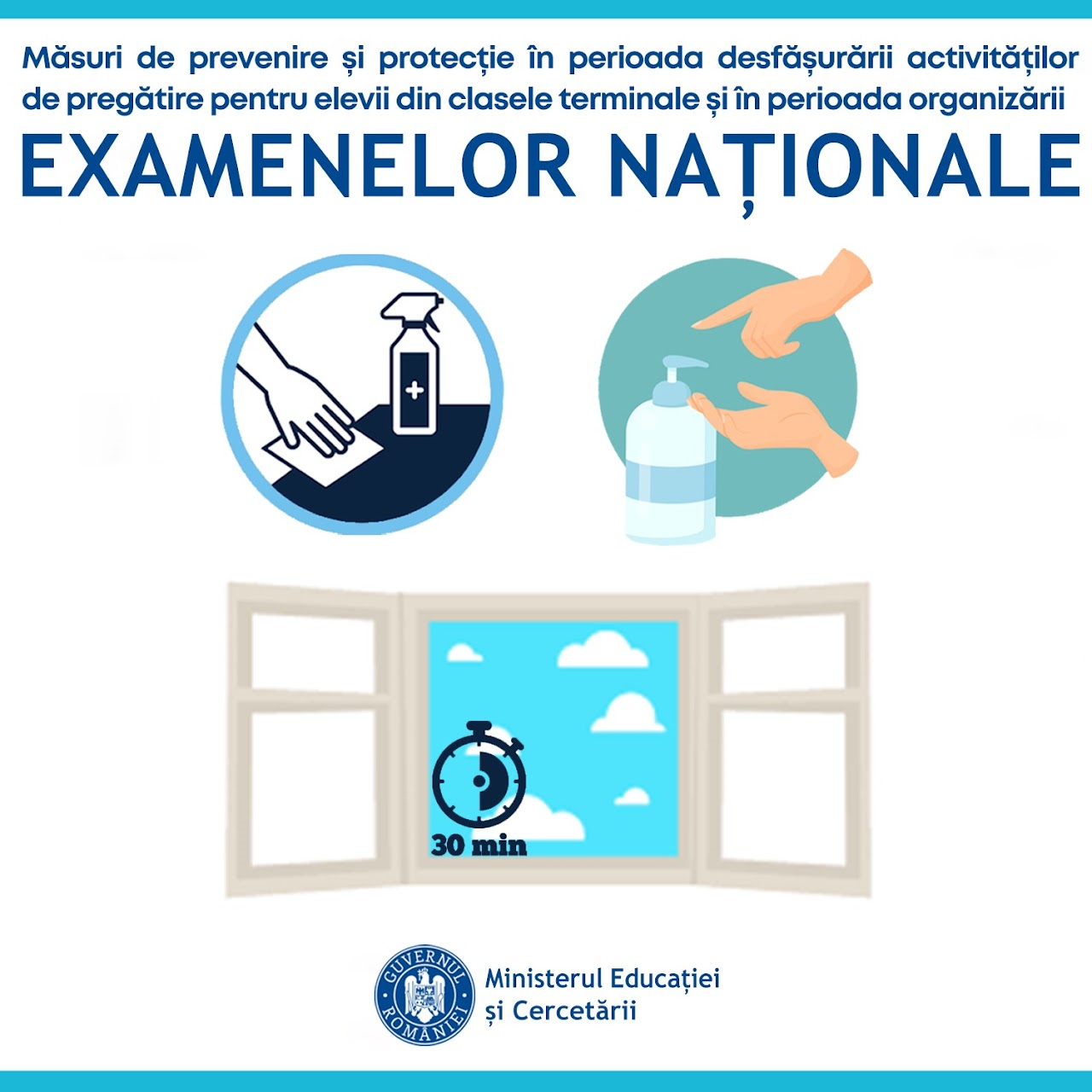 Măsuri de prevenire și protecție în perioada desfășurării activităților de pregătire pentru elevii din clasele terminale și în perioada organizării

EXAMENELOR NAȚIONALE

30 min

GUVERNUL ROMÂNIEI

Ministerul Educației și Cercetării